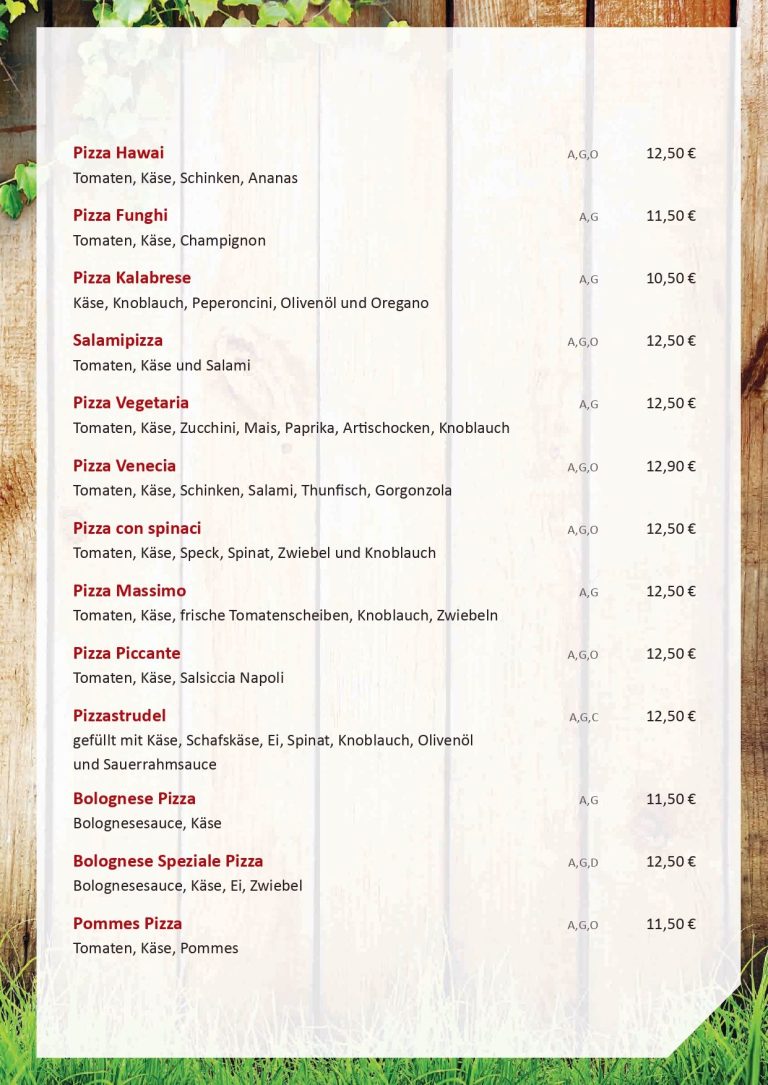 Pizza Hawai A,G,O 12,50 €
Tomaten, Käse, Schinken, Ananas

Pizza Funghi A,G 11,50 €
Tomaten, Käse, Champignon

Pizza Kalabrese A,G 10,50 €
Käse, Knoblauch, Peperoncini, Olivenöl und Oregano

Salamipizza A,G,O 12,50 €
Tomaten, Käse und Salami

Pizza Vegetaria A,G 12,50 €
Tomaten, Käse, Zucchini, Mais, Paprika, Artischocken, Knoblauch

Pizza Venecia A,G,O 12,90 €
Tomaten, Käse, Schinken, Salami, Thunfisch, Gorgonzola

Pizza con spinaci A,G,O 12,50 €
Tomaten, Käse, Speck, Spinat, Zwiebel und Knoblauch

Pizza Massimo A,G 12,50 €
Tomaten, Käse, frische Tomatenscheiben, Knoblauch, Zwiebeln

Pizza Piccante A,G,O 12,50 €
Tomaten, Käse, Salsiccia Napoli

Pizzastrudel A,G,C 12,50 €
gefüllt mit Käse, Schafskäse, Ei, Spinat, Knoblauch, Olivenöl und Sauerrahmsauce

Bolognese Pizza A,G 11,50 €
Bolognesesauce, Käse

Bolognese Speziale Pizza A,G,D 12,50 €
Bolognesesauce, Käse, Ei, Zwiebel

Pommes Pizza A,G,O 11,50 €
Tomaten, Käse, Pommes